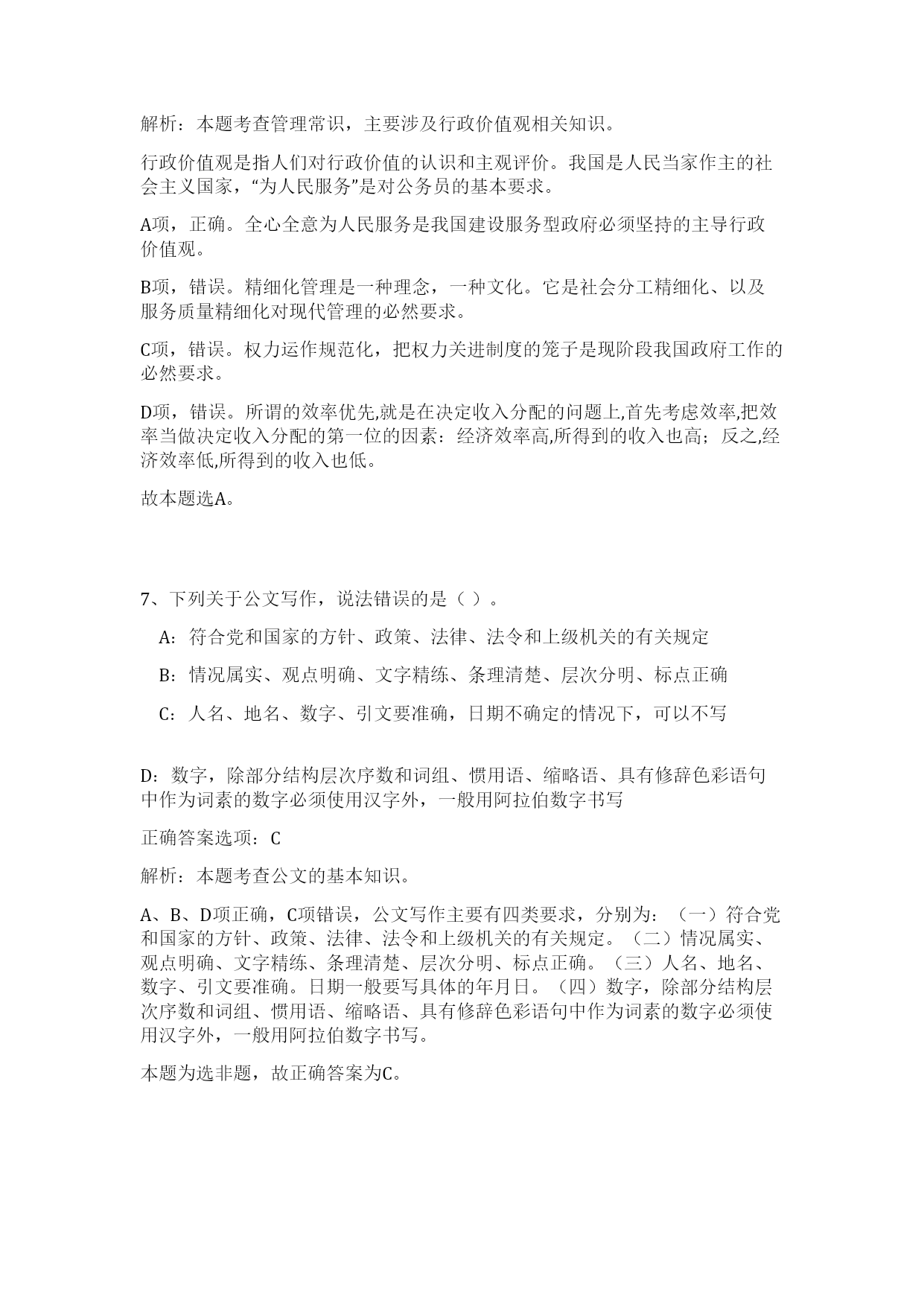 解析：本题考查管理常识，主要涉及行政价值观相关知识。

行政价值观是指人们对行政价值的认识和主观评价。我国是人民当家作主的社会主义国家，“为人民服务”是对公务员的基本要求。

A项，正确。全心全意为人民服务是我国建设服务型政府必须坚持的主导行政价值观。

B项，错误。精细化管理是一种理念，一种文化。它是社会分工精细化、以及服务质量精细化对现代管理的必然要求。

C项，错误。权力运作规范化，把权力关进制度的笼子是现阶段我国政府工作的必然要求。

D项，错误。所谓的效率优先,就是在决定收入分配的问题上,首先考虑效率,把效率当做决定收入分配的第一位的因素：经济效率高,所得到的收入也高；反之,经济效率低,所得到的收入也低。

故本题选A。

7、下列关于公文写作，说法错误的是（ ）。

A：符合党和国家的方针、政策、法律、法令和上级机关的有关规定

B：情况属实、观点明确、文字精练、条理清楚、层次分明、标点正确

C：人名、地名、数字、引文要准确，日期不确定的情况下，可以不写

D：数字，除部分结构层次序数和词组、惯用语、缩略语、具有修辞色彩语句中作为词素的数字必须使用汉字外，一般用阿拉伯数字书写

正确答案选项：C

解析：本题考查公文的基本知识。

A、B、D项正确，C项错误，公文写作主要有四类要求，分别为：（一）符合党和国家的方针、政策、法律、法令和上级机关的有关规定。（二）情况属实、观点明确、文字精练、条理清楚、层次分明、标点正确。（三）人名、地名、数字、引文要准确。日期一般要写具体的年月日。（四）数字，除部分结构层次序数和词组、惯用语、缩略语、具有修辞色彩语句中作为词素的数字必须使用汉字外，一般用阿拉伯数字书写。

本题为选非题，故正确答案为C。